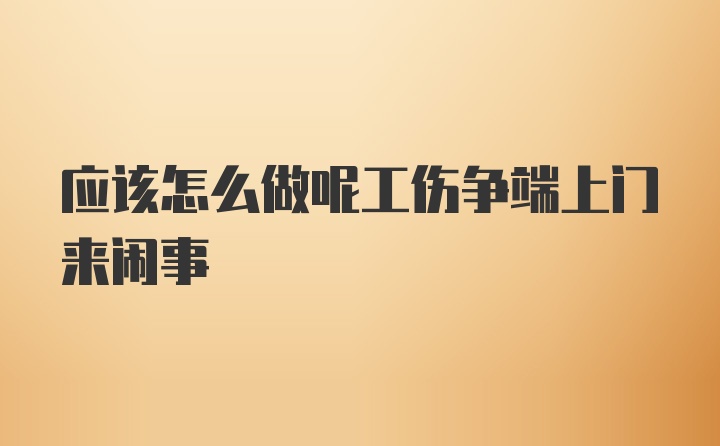 应该怎么做呢工伤争端上门来闹事